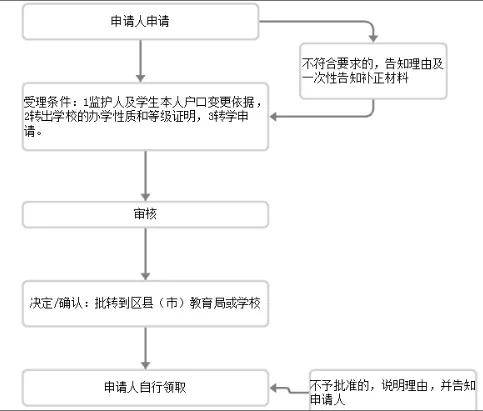 申请人申请

不符合要求的，告知理由及一次性告知补正材料

受理条件：1监护人及学生本人户口变更依据，2转出学校的办学性质和等级证明，3转学申请。

审核

决定/确认：批转到区县（市）教育局或学校

申请人自行领取

不予批准的，说明理由，并告知申请人